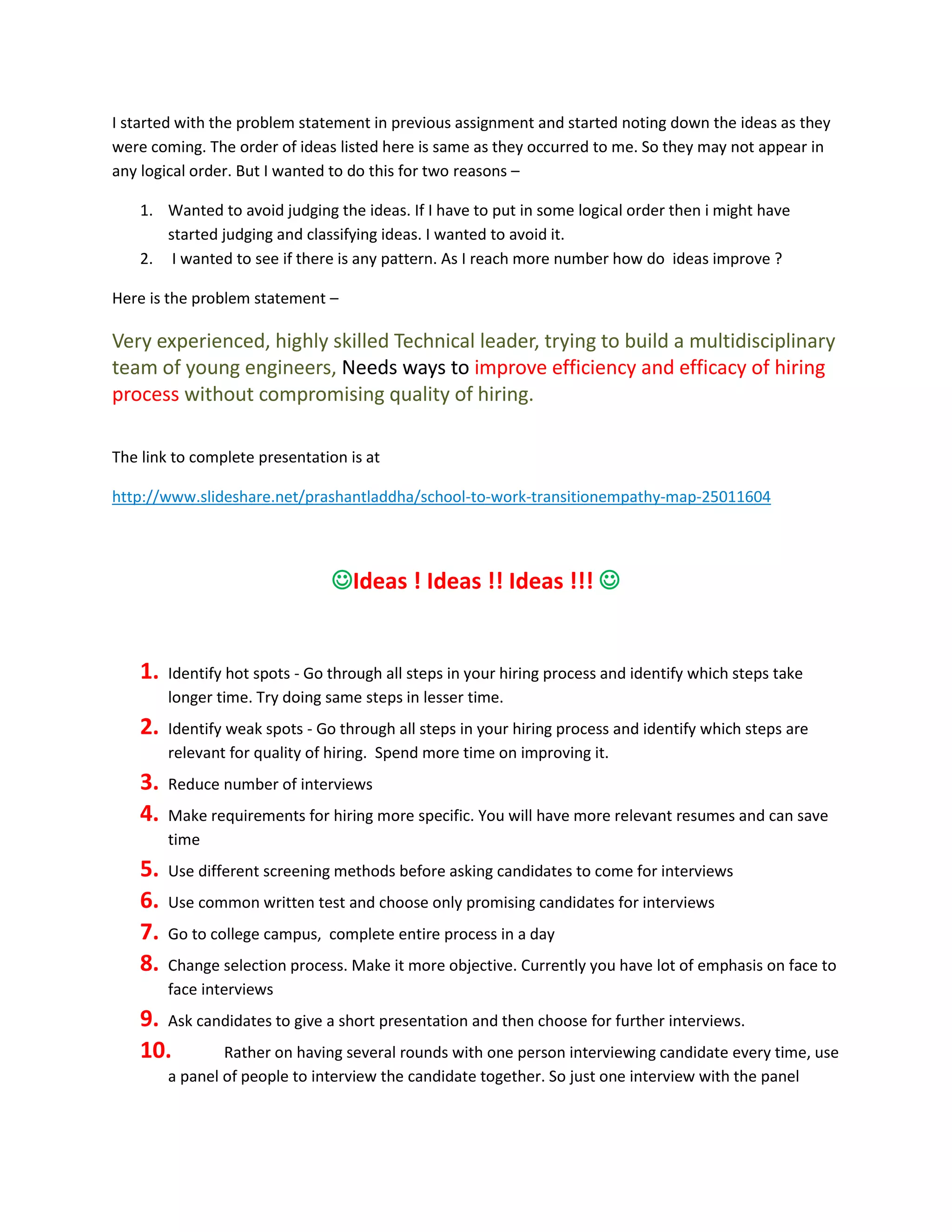 I started with the problem statement in previous assignment and started noting down the ideas as they were coming. The order of ideas listed here is same as they occurred to me. So they may not appear in any logical order. But I wanted to do this for two reasons –

1. Wanted to avoid judging the ideas. If I have to put in some logical order then i might have started judging and classifying ideas. I wanted to avoid it.
2. I wanted to see if there is any pattern. As I reach more number how do ideas improve ?

Here is the problem statement –

Very experienced, highly skilled Technical leader, trying to build a multidisciplinary team of young engineers, Needs ways to improve efficiency and efficacy of hiring process without compromising quality of hiring.

The link to complete presentation is at

http://www.slideshare.net/prashantladdha/school-to-work-transitionempathy-map-25011604

☺Ideas ! Ideas !! Ideas !!! ☺

1. Identify hot spots - Go through all steps in your hiring process and identify which steps take longer time. Try doing same steps in lesser time.
2. Identify weak spots - Go through all steps in your hiring process and identify which steps are relevant for quality of hiring. Spend more time on improving it.
3. Reduce number of interviews
4. Make requirements for hiring more specific. You will have more relevant resumes and can save time
5. Use different screening methods before asking candidates to come for interviews
6. Use common written test and choose only promising candidates for interviews
7. Go to college campus, complete entire process in a day
8. Change selection process. Make it more objective. Currently you have lot of emphasis on face to face interviews
9. Ask candidates to give a short presentation and then choose for further interviews.
10. Rather on having several rounds with one person interviewing candidate every time, use a panel of people to interview the candidate together. So just one interview with the panel